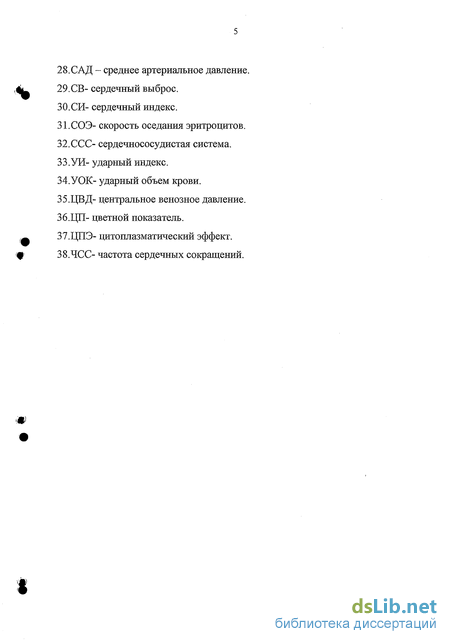 5

28.САД – среднее артериальное давление.

29.СВ- сердечный выброс.

30.СИ- сердечный индекс.

31.СОЭ- скорость оседания эритроцитов.

32.ССС- сердечнососудистая система.

33.УИ- ударный индекс.

34.УОК- ударный объем крови.

35.ЦВД- центральное венозное давление.

36.ЦП- цветной показатель.

37.ЦПЭ- цитоплазматический эффект.

38.ЧСС- частота сердечных сокращений.

dsLib.net
библиотека диссертаций